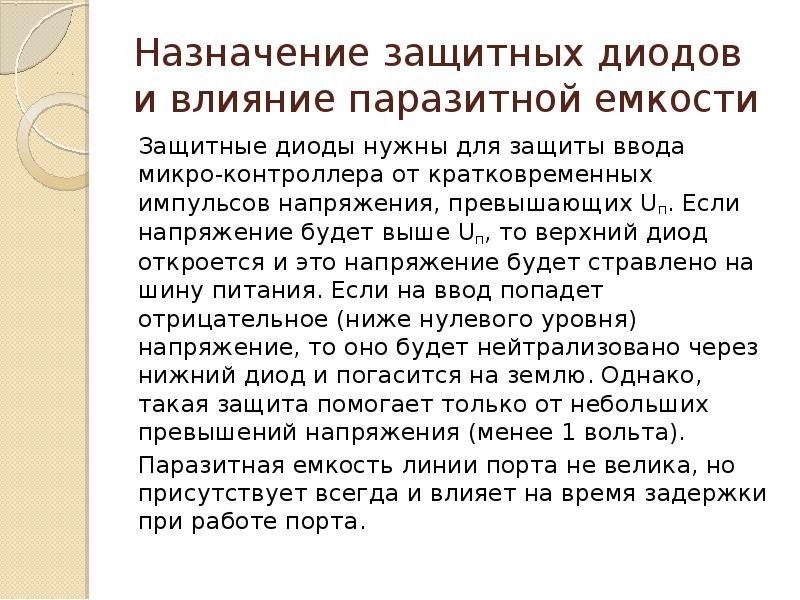 Назначение защитных диодов и влияние паразитной емкости

Защитные диоды нужны для защиты ввода микро-контроллера от кратковременных импульсов напряжения, превышающих $U_п$. Если напряжение будет выше $U_п$, то верхний диод откроется и это напряжение будет стравлено на шину питания. Если на ввод попадет отрицательное (ниже нулевого уровня) напряжение, то оно будет нейтрализовано через нижний диод и погасится на землю. Однако, такая защита помогает только от небольших превышений напряжения (менее 1 вольта).

Паразитная емкость линии порта не велика, но присутствует всегда и влияет на время задержки при работе порта.